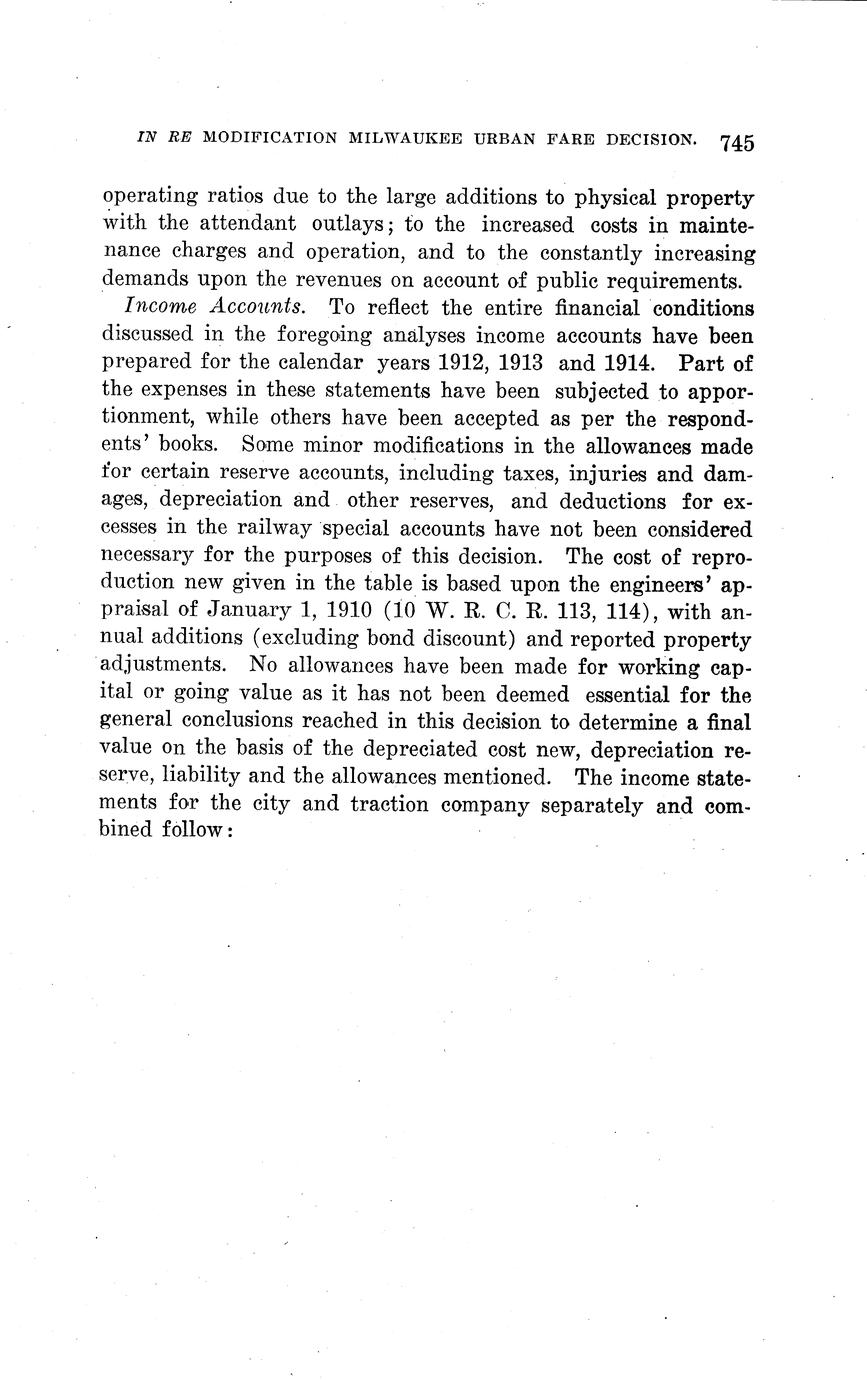 IN RE MODIFICATION MILWAUKEE URBAN FARE DECISION. 745

operating ratios due to the large additions to physical property with the attendant outlays; to the increased costs in maintenance charges and operation, and to the constantly increasing demands upon the revenues on account of public requirements.

Income Accounts. To reflect the entire financial conditions discussed in the foregoing analyses income accounts have been prepared for the calendar years 1912, 1913 and 1914. Part of the expenses in these statements have been subjected to apportionment, while others have been accepted as per the respondents' books. Some minor modifications in the allowances made for certain reserve accounts, including taxes, injuries and damages, depreciation and other reserves, and deductions for excesses in the railway special accounts have not been considered necessary for the purposes of this decision. The cost of reproduction new given in the table is based upon the engineers' appraisal of January 1, 1910 (10 W. R. C. R. 113, 114), with annual additions (excluding bond discount) and reported property adjustments. No allowances have been made for working capital or going value as it has not been deemed essential for the general conclusions reached in this decision to determine a final value on the basis of the depreciated cost new, depreciation reserve, liability and the allowances mentioned. The income statements for the city and traction company separately and combined follow: